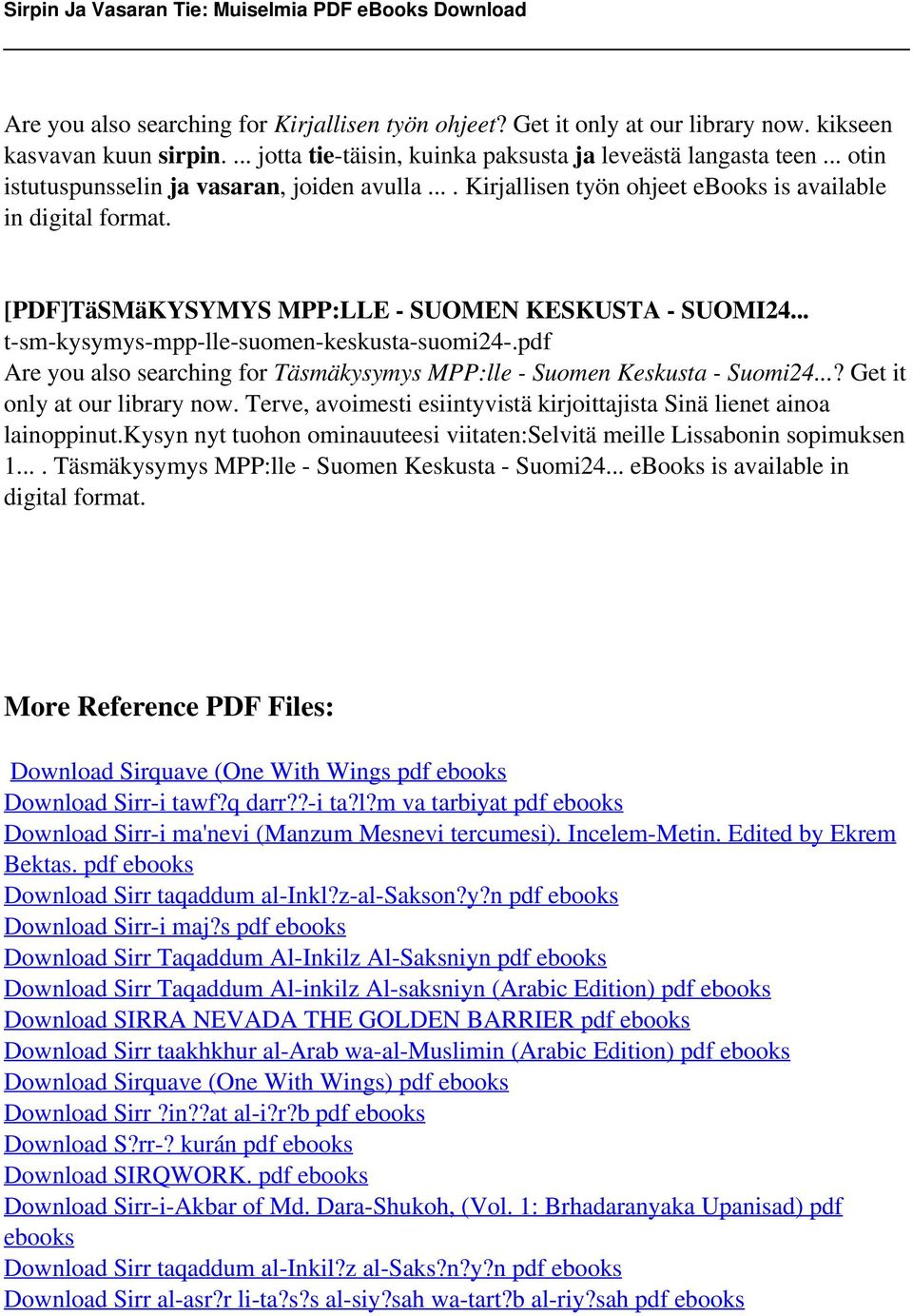 Sirpin Ja Vasaran Tie: Muiselmia PDF eBooks Download

Are you also searching for Kirjallisen työn ohjeet? Get it only at our library now. kikseen kasvavan kuun sirpin. ... jotta tie-täisin, kuinka paksusta ja leveästä langasta teen ... otin istutuspunsselin ja vasaran, joiden avulla ... . Kirjallisen työn ohjeet eBooks is available in digital format.

[PDF]TäSMäKYSYMYS MPP:LLE - SUOMEN KESKUSTA - SUOMI24...
t-sm-kysymys-mpp-lle-suomen-keskusta-suomi24-.pdf
Are you also searching for Täsmäkysymys MPP:lle - Suomen Keskusta - Suomi24...? Get it only at our library now. Terve, avoimesti esiintyvistä kirjoittajista Sinä lienet ainoa lainoppinut.Kysyn nyt tuohon ominauuteesi viitaten:Selvitä meille Lissabonin sopimuksen 1... . Täsmäkysymys MPP:lle - Suomen Keskusta - Suomi24... eBooks is available in digital format.

More Reference PDF Files:

Download Sirquave (One With Wings pdf ebooks
Download Sirr-i tawf?q darr??-i ta?l?m va tarbiyat pdf ebooks
Download Sirr-i ma'nevi (Manzum Mesnevi tercumesi). Incelem-Metin. Edited by Ekrem Bektas. pdf ebooks
Download Sirr taqaddum al-Inkl?z-al-Sakson?y?n pdf ebooks
Download Sirr-i maj?s pdf ebooks
Download Sirr Taqaddum Al-Inkilz Al-Saksniyn pdf ebooks
Download Sirr Taqaddum Al-inkilz Al-saksniyn (Arabic Edition) pdf ebooks
Download SIRRA NEVADA THE GOLDEN BARRIER pdf ebooks
Download Sirr taakhkhur al-Arab wa-al-Muslimin (Arabic Edition) pdf ebooks
Download Sirquave (One With Wings) pdf ebooks
Download Sirr ?in??at al-i?r?b pdf ebooks
Download S?rr-? kurán pdf ebooks
Download SIRQWORK. pdf ebooks
Download Sirr-i-Akbar of Md. Dara-Shukoh, (Vol. 1: Brhadaranyaka Upanisad) pdf ebooks
Download Sirr taqaddum al-Inkil?z al-Saks?n?y?n pdf ebooks
Download Sirr al-asr?r li-ta?s?s al-siy?sah wa-tart?b al-riy?sah pdf ebooks